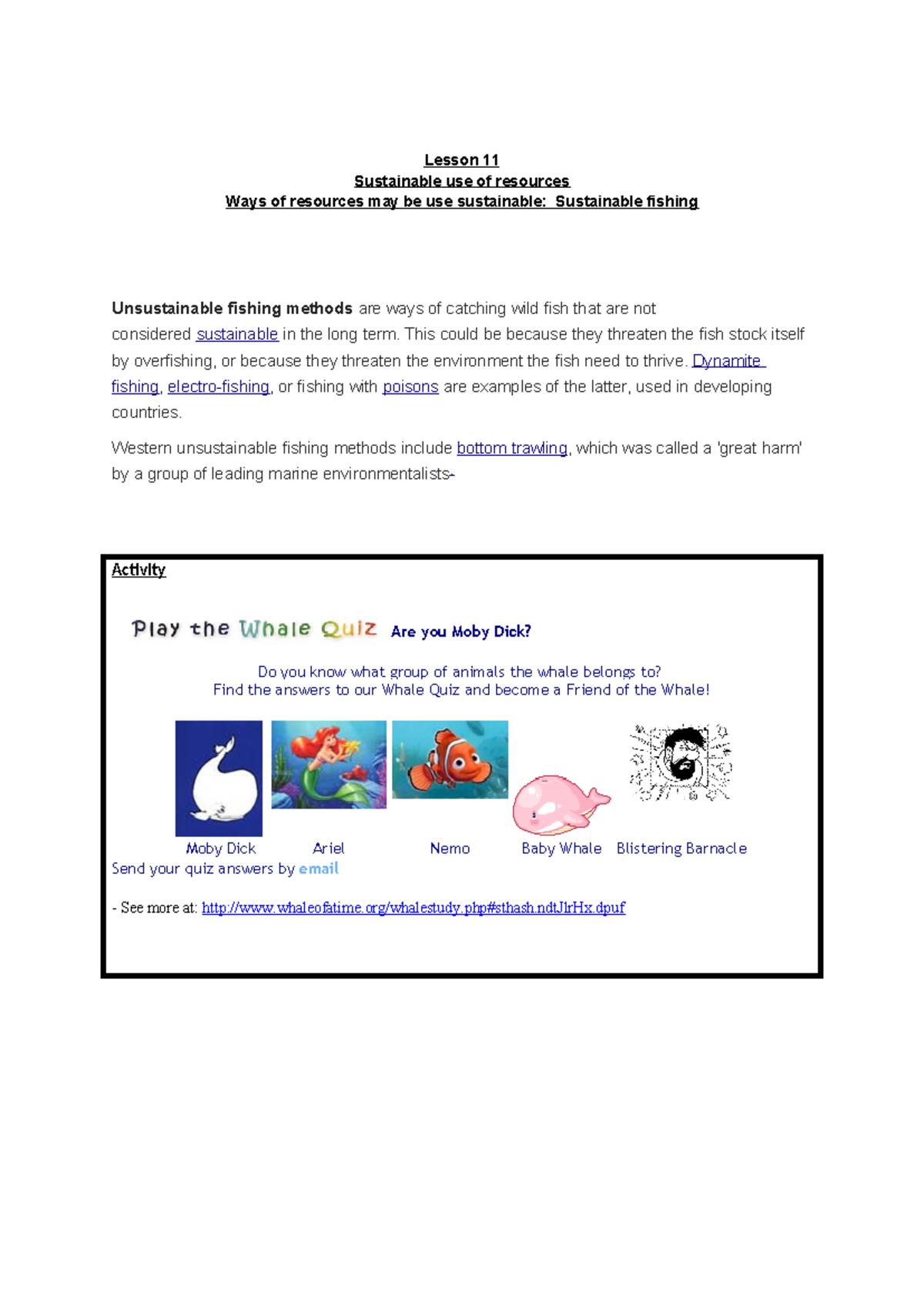 Lesson 11
Sustainable use of resources
Ways of resources may be use sustainable: Sustainable fishing

Unsustainable fishing methods are ways of catching wild fish that are not considered sustainable in the long term. This could be because they threaten the fish stock itself by overfishing, or because they threaten the environment the fish need to thrive. Dynamite fishing, electro-fishing, or fishing with poisons are examples of the latter, used in developing countries.

Western unsustainable fishing methods include bottom trawling, which was called a 'great harm' by a group of leading marine environmentalists-

Activity

Play the Whale Quiz Are you Moby Dick?

Do you know what group of animals the whale belongs to?
Find the answers to our Whale Quiz and become a Friend of the Whale!

Moby Dick Ariel Nemo Baby Whale Blistering Barnacle
Send your quiz answers by email

- See more at: http://www.whaleofatime.org/whalestudy.php#sthash.ndtJlrHx.dpuf